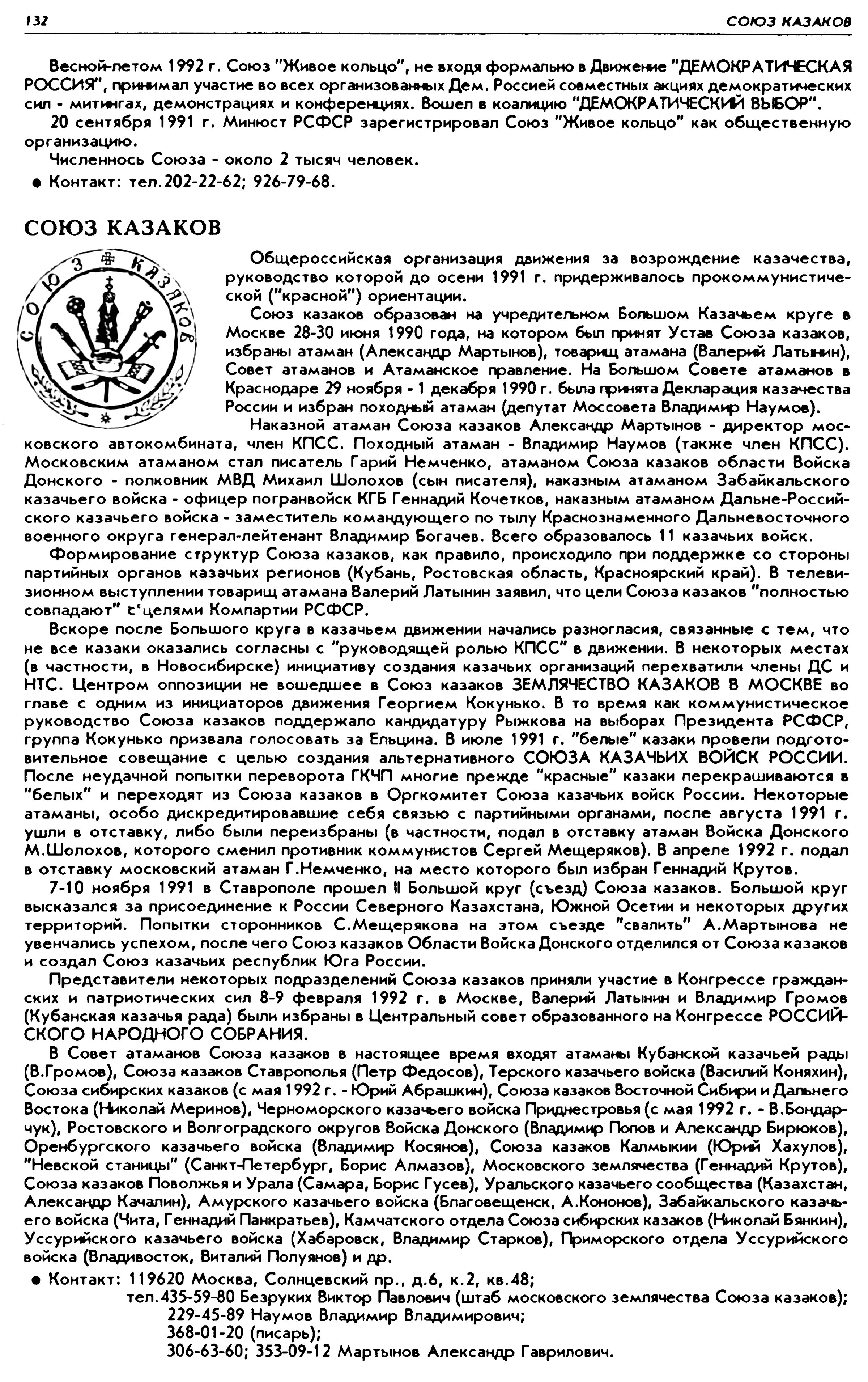 132 СОЮЗ КАЗАКОВ

Весной-летом 1992 г. Союз "Живое кольцо", не входя формально в Движение "ДЕМОКРАТИЧЕСКАЯ РОССИЯ", принимал участие во всех организованных Дем. Россией совместных акциях демократических сил - митингах, демонстрациях и конференциях. Вошел в коалицию "ДЕМОКРАТИЧЕСКИЙ ВЫБОР".

20 сентября 1991 г. Минюст РСФСР зарегистрировал Союз "Живое кольцо" как общественную организацию.

Численнось Союза - около 2 тысяч человек.

● Контакт: тел.202-22-62; 926-79-68.

СОЮЗ КАЗАКОВ

СОЮЗ КАЗАКОВ

Общероссийская организация движения за возрождение казачества, руководство которой до осени 1991 г. придерживалось прокоммунистической ("красной") ориентации.

Союз казаков образован на учредительном Большом Казачьем круге в Москве 28-30 июня 1990 года, на котором был принят Устав Союза казаков, избраны атаман (Александр Мартынов), товарищ атамана (Валерий Латынин), Совет атаманов и Атаманское правление. На Большом Совете атаманов в Краснодаре 29 ноября - 1 декабря 1990 г. была принята Декларация казачества России и избран походный атаман (депутат Моссовета Владимир Наумов).

Наказной атаман Союза казаков Александр Мартынов - директор московского автокомбината, член КПСС. Походный атаман - Владимир Наумов (также член КПСС). Московским атаманом стал писатель Гарий Немченко, атаманом Союза казаков области Войска Донского - полковник МВД Михаил Шолохов (сын писателя), наказным атаманом Забайкальского казачьего войска - офицер погранвойск КГБ Геннадий Кочетков, наказным атаманом Дальне-Российского казачьего войска - заместитель командующего по тылу Краснознаменного Дальневосточного военного округа генерал-лейтенант Владимир Богачев. Всего образовалось 11 казачьих войск.

Формирование структур Союза казаков, как правило, происходило при поддержке со стороны партийных органов казачьих регионов (Кубань, Ростовская область, Красноярский край). В телевизионном выступлении товарищ атамана Валерий Латынин заявил, что цели Союза казаков "полностью совпадают" с целями Компартии РСФСР.

Вскоре после Большого круга в казачьем движении начались разногласия, связанные с тем, что не все казаки оказались согласны с "руководящей ролью КПСС" в движении. В некоторых местах (в частности, в Новосибирске) инициативу создания казачьих организаций перехватили члены ДС и НТС. Центром оппозиции не вошедшее в Союз казаков ЗЕМЛЯЧЕСТВО КАЗАКОВ В МОСКВЕ во главе с одним из инициаторов движения Георгием Кокунько. В то время как коммунистическое руководство Союза казаков поддержало кандидатуру Рыжкова на выборах Президента РСФСР, группа Кокунько призвала голосовать за Ельцина. В июле 1991 г. "белые" казаки провели подготовительное совещание с целью создания альтернативного СОЮЗА КАЗАЧЬИХ ВОЙСК РОССИИ. После неудачной попытки переворота ГКЧП многие прежде "красные" казаки перекрашиваются в "белых" и переходят из Союза казаков в Оргкомитет Союза казачьих войск России. Некоторые атаманы, особо дискредитировавшие себя связью с партийными органами, после августа 1991 г. ушли в отставку, либо были переизбраны (в частности, подал в отставку атаман Войска Донского М.Шолохов, которого сменил противник коммунистов Сергей Мещеряков). В апреле 1992 г. подал в отставку московский атаман Г.Немченко, на место которого был избран Геннадий Крутов.

7-10 ноября 1991 в Ставрополе прошел II Большой круг (съезд) Союза казаков. Большой круг высказался за присоединение к России Северного Казахстана, Южной Осетии и некоторых других территорий. Попытки сторонников С.Мещерякова на этом съезде "свалить" А.Мартынова не увенчались успехом, после чего Союз казаков Области Войска Донского отделился от Союза казаков и создал Союз казачьих республик Юга России.

Представители некоторых подразделений Союза казаков приняли участие в Конгрессе гражданских и патриотических сил 8-9 февраля 1992 г. в Москве, Валерий Латынин и Владимир Громов (Кубанская казачья рада) были избраны в Центральный совет образованного на Конгрессе РОССИЙСКОГО НАРОДНОГО СОБРАНИЯ.

В Совет атаманов Союза казаков в настоящее время входят атаманы Кубанской казачьей рады (В.Громов), Союза казаков Ставрополья (Петр Федосов), Терского казачьего войска (Василий Коняхин), Союза сибирских казаков (с мая 1992 г. - Юрий Абрашкин), Союза казаков Восточной Сибири и Дальнего Востока (Николай Меринов), Черноморского казачьего войска Приднестровья (с мая 1992 г. - В.Бондарчук), Ростовского и Волгоградского округов Войска Донского (Владимир Попов и Александр Бирюков), Оренбургского казачьего войска (Владимир Косянов), Союза казаков Калмыкии (Юрий Хахулов), "Невской станицы" (Санкт-Петербург, Борис Алмазов), Московского землячества (Геннадий Крутов), Союза казаков Поволжья и Урала (Самара, Борис Гусев), Уральского казачьего сообщества (Казахстан, Александр Качалин), Амурского казачьего войска (Благовещенск, А.Кононов), Забайкальского казачьего войска (Чита, Геннадий Панкратьев), Камчатского отдела Союза сибирских казаков (Николай Бянкин), Уссурийского казачьего войска (Хабаровск, Владимир Старков), Приморского отдела Уссурийского войска (Владивосток, Виталий Полуянов) и др.

● Контакт: 119620 Москва, Солнцевский пр., д.6, к.2, кв.48;
тел.435-59-80 Безруких Виктор Павлович (штаб московского землячества Союза казаков);
229-45-89 Наумов Владимир Владимирович;
368-01-20 (писарь);
306-63-60; 353-09-12 Мартынов Александр Гаврилович.